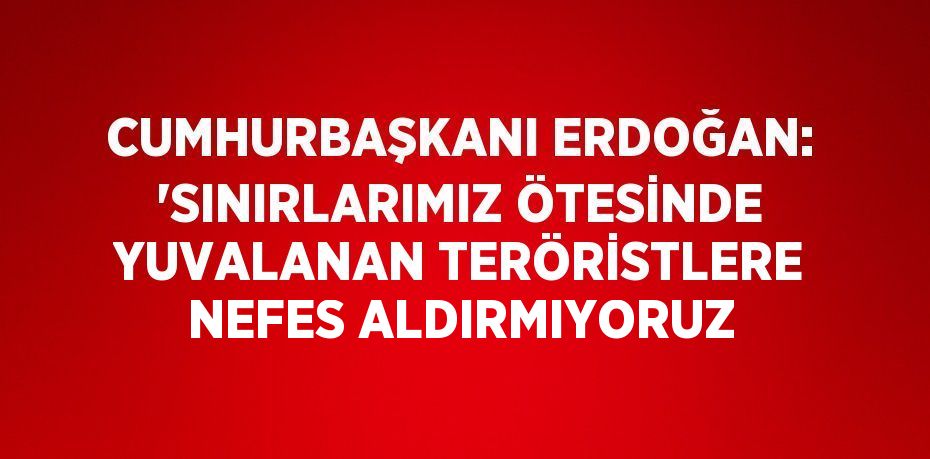 CUMHURBAŞKANI ERDOĞAN: 'SINIRLARIMIZ ÖTESİNDE YUVALANAN TERÖRİSTLERE NEFES ALDIRMIYORUZ